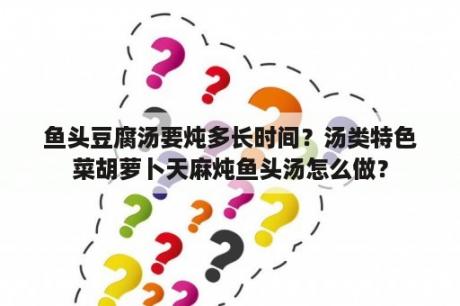 鱼头豆腐汤要炖多长时间？汤类特色菜胡萝卜天麻炖鱼头汤怎么做？